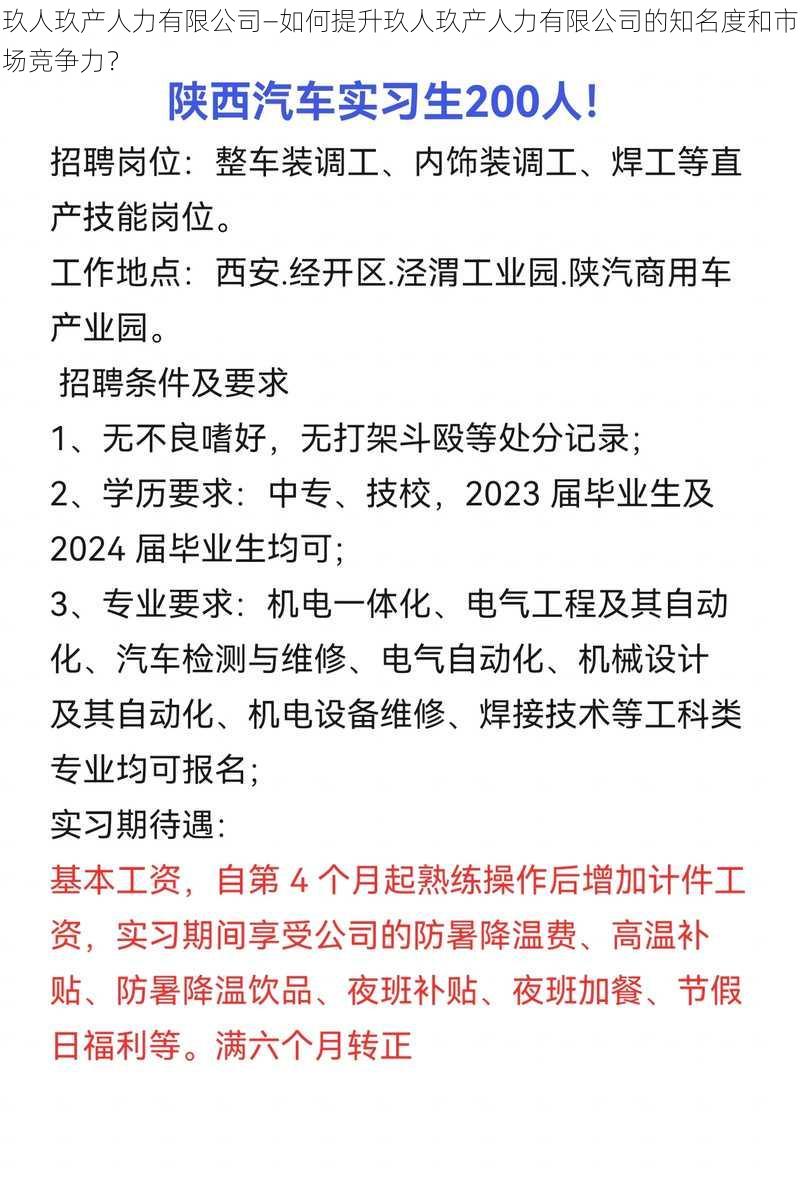 玖人玖产人力有限公司–如何提升玖人玖产人力有限公司的知名度和市场竞争力？

陕西汽车实习生200人！

招聘岗位：整车装调工、内饰装调工、焊工等直产技能岗位。

工作地点：西安.经开区.泾渭工业园.陕汽商用车产业园。

招聘条件及要求

1、无不良嗜好，无打架斗殴等处分记录；

2、学历要求：中专、技校，2023 届毕业生及 2024 届毕业生均可；

3、专业要求：机电一体化、电气工程及其自动化、汽车检测与维修、电气自动化、机械设计及其自动化、机电设备维修、焊接技术等工科类专业均可报名；

实习期待遇：

基本工资，自第 4 个月起熟练操作后增加计件工资，实习期间享受公司的防暑降温费、高温补贴、防暑降温饮品、夜班补贴、夜班加餐、节假日福利等。满六个月转正